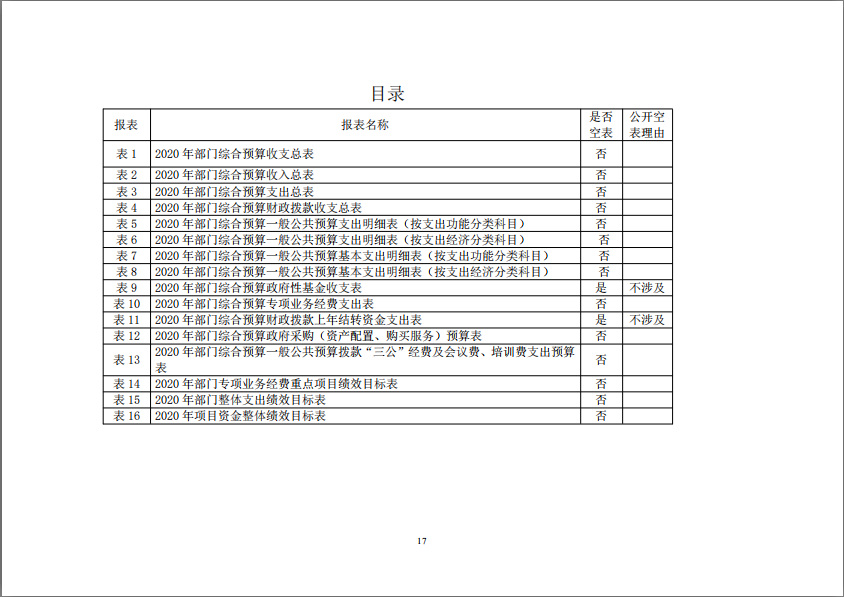 目录

| 报表 | 报表名称 | 是否空表 | 公开空表理由 |
|---|---|---|---|
| 表 1 | 2020 年部门综合预算收支总表 | 否 | |
| 表 2 | 2020 年部门综合预算收入总表 | 否 | |
| 表 3 | 2020 年部门综合预算支出总表 | 否 | |
| 表 4 | 2020 年部门综合预算财政拨款收支总表 | 否 | |
| 表 5 | 2020 年部门综合预算一般公共预算支出明细表（按支出功能分类科目） | 否 | |
| 表 6 | 2020 年部门综合预算一般公共预算支出明细表（按支出经济分类科目） | 否 | |
| 表 7 | 2020 年部门综合预算一般公共预算基本支出明细表（按支出功能分类科目） | 否 | |
| 表 8 | 2020 年部门综合预算一般公共预算基本支出明细表（按支出经济分类科目） | 否 | |
| 表 9 | 2020 年部门综合预算政府性基金收支表 | 是 | 不涉及 |
| 表 10 | 2020 年部门综合预算专项业务经费支出表 | 否 | |
| 表 11 | 2020 年部门综合预算财政拨款上年结转资金支出表 | 是 | 不涉及 |
| 表 12 | 2020 年部门综合预算政府采购（资产配置、购买服务）预算表 | 否 | |
| 表 13 | 2020 年部门综合预算一般公共预算拨款“三公”经费及会议费、培训费支出预算表 | 否 | |
| 表 14 | 2020 年部门专项业务经费重点项目绩效目标表 | 否 | |
| 表 15 | 2020 年部门整体支出绩效目标表 | 否 | |
| 表 16 | 2020 年项目资金整体绩效目标表 | 否 | |

17